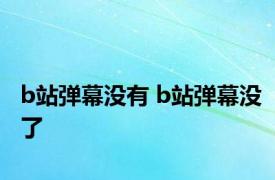 b站弹幕没有 b站弹幕没了